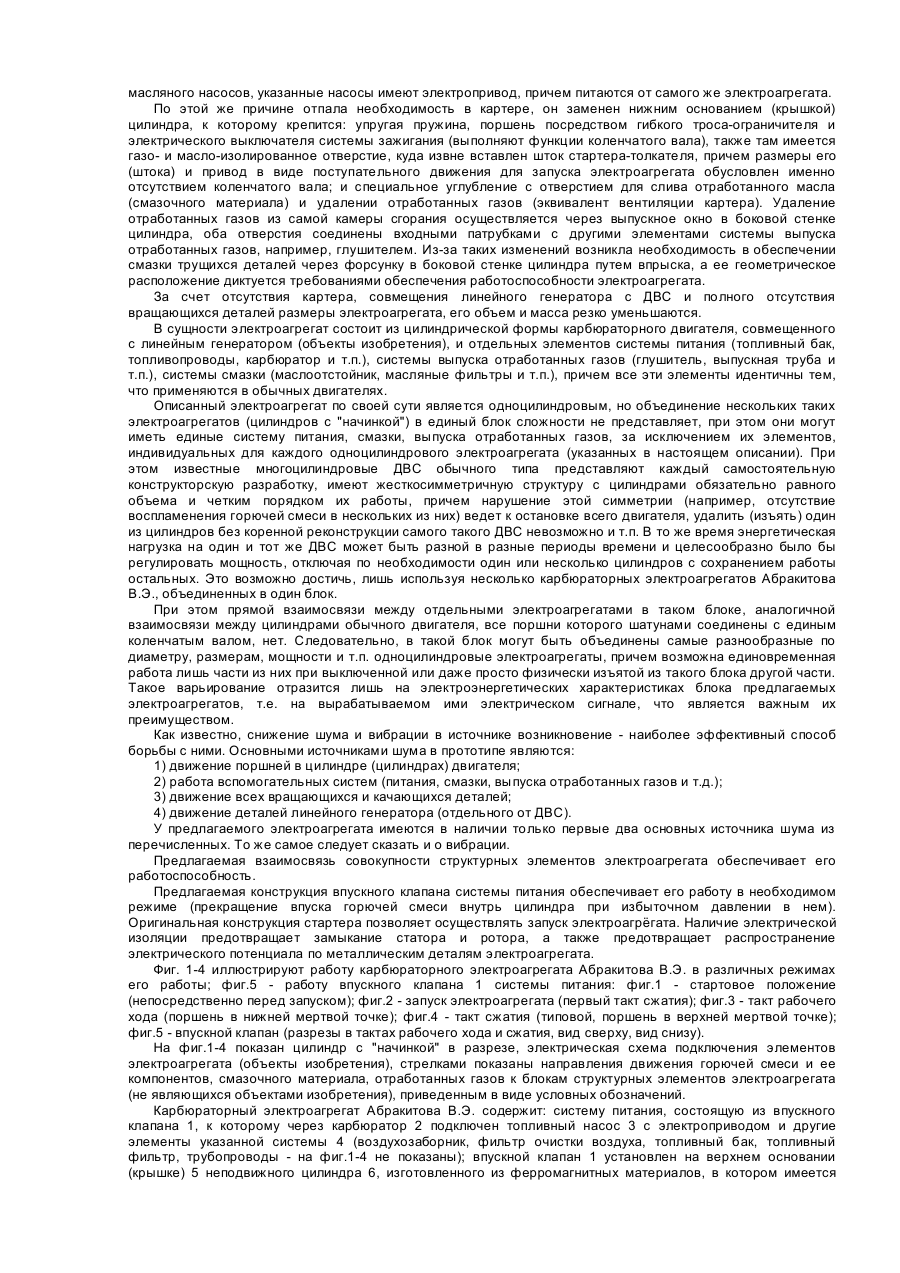 масляного насосов, указанные насосы имеют электропривод, причем питаются от самого же электроагрегата.

По этой же причине отпала необходимость в картере, он заменен нижним основанием (крышкой) цилиндра, к которому крепится: упругая пружина, поршень посредством гибкого троса-ограничителя и электрического выключателя системы зажигания (выполняют функции коленчатого вала), также там имеется газо- и масло-изолированное отверстие, куда извне вставлен шток стартера-толкателя, причем размеры его (штока) и привод в виде поступательного движения для запуска электроагрегата обусловлен именно отсутствием коленчатого вала; и специальное углубление с отверстием для слива отработанного масла (смазочного материала) и удалении отработанных газов (эквивалент вентиляции картера). Удаление отработанных газов из самой камеры сгорания осуществляется через выпускное окно в боковой стенке цилиндра, оба отверстия соединены входными патрубками с другими элементами системы выпуска отработанных газов, например, глушителем. Из-за таких изменений возникла необходимость в обеспечении смазки трущихся деталей через форсунку в боковой стенке цилиндра путем впрыска, а ее геометрическое расположение диктуется требованиями обеспечения работоспособности электроагрегата.

За счет отсутствия картера, совмещения линейного генератора с ДВС и полного отсутствия вращающихся деталей размеры электроагрегата, его объем и масса резко уменьшаются.

В сущности электроагрегат состоит из цилиндрической формы карбюраторного двигателя, совмещенного с линейным генератором (объекты изобретения), и отдельных элементов системы питания (топливный бак, топливопроводы, карбюратор и т.п.), системы выпуска отработанных газов (глушитель, выпускная труба и т.п.), системы смазки (маслоотстойник, масляные фильтры и т.п.), причем все эти элементы идентичны тем, что применяются в обычных двигателях.

Описанный электроагрегат по своей сути является одноцилиндровым, но объединение нескольких таких электроагрегатов (цилиндров с "начинкой") в единый блок сложности не представляет, при этом они могут иметь единые систему питания, смазки, выпуска отработанных газов, за исключением их элементов, индивидуальных для каждого одноцилиндрового электроагрегата (указанных в настоящем описании). При этом известные многоцилиндровые ДВС обычного типа представляют каждый самостоятельную конструкторскую разработку, имеют жесткосимметричную структуру с цилиндрами обязательно равного объема и четким порядком их работы, причем нарушение этой симметрии (например, отсутствие воспламенения горючей смеси в нескольких из них) ведет к остановке всего двигателя, удалить (изъять) один из цилиндров без коренной реконструкции самого такого ДВС невозможно и т.п. В то же время энергетическая нагрузка на один и тот же ДВС может быть разной в разные периоды времени и целесообразно было бы регулировать мощность, отключая по необходимости один или несколько цилиндров с сохранением работы остальных. Это возможно достичь, лишь используя несколько карбюраторных электроагрегатов Абракитова В.Э., объединенных в один блок.

При этом прямой взаимосвязи между отдельными электроагрегатами в таком блоке, аналогичной взаимосвязи между цилиндрами обычного двигателя, все поршни которого шатунами соединены с единым коленчатым валом, нет. Следовательно, в такой блок могут быть объединены самые разнообразные по диаметру, размерам, мощности и т.п. одноцилиндровые электроагрегаты, причем возможна единовременная работа лишь части из них при выключенной или даже просто физически изъятой из такого блока другой части. Такое варьирование отразится лишь на электроэнергетических характеристиках блока предлагаемых электроагрегатов, т.е. на вырабатываемом ими электрическом сигнале, что является важным их преимуществом.

Как известно, снижение шума и вибрации в источнике возникновение - наиболее эффективный способ борьбы с ними. Основными источниками шума в прототипе являются:

1) движение поршней в цилиндре (цилиндрах) двигателя;

2) работа вспомогательных систем (питания, смазки, выпуска отработанных газов и т.д.);

3) движение всех вращающихся и качающихся деталей;

4) движение деталей линейного генератора (отдельного от ДВС).

У предлагаемого электроагрегата имеются в наличии только первые два основных источника шума из перечисленных. То же самое следует сказать и о вибрации.

Предлагаемая взаимосвязь совокупности структурных элементов электроагрегата обеспечивает его работоспособность.

Предлагаемая конструкция впускного клапана системы питания обеспечивает его работу в необходимом режиме (прекращение впуска горючей смеси внутрь цилиндра при избыточном давлении в нем). Оригинальная конструкция стартера позволяет осуществлять запуск электроагрёгата. Наличие электрической изоляции предотвращает замыкание статора и ротора, а также предотвращает распространение электрического потенциала по металлическим деталям электроагрегата.

Фиг. 1-4 иллюстрируют работу карбюраторного электроагрегата Абракитова В.Э. в различных режимах его работы; фиг.5 - работу впускного клапана 1 системы питания: фиг.1 - стартовое положение (непосредственно перед запуском); фиг.2 - запуск электроагрегата (первый такт сжатия); фиг.3 - такт рабочего хода (поршень в нижней мертвой точке); фиг.4 - такт сжатия (типовой, поршень в верхней мертвой точке); фиг.5 - впускной клапан (разрезы в тактах рабочего хода и сжатия, вид сверху, вид снизу).

На фиг.1-4 показан цилиндр с "начинкой" в разрезе, электрическая схема подключения элементов электроагрегата (объекты изобретения), стрелками показаны направления движения горючей смеси и ее компонентов, смазочного материала, отработанных газов к блокам структурных элементов электроагрегата (не являющихся объектами изобретения), приведенным в виде условных обозначений.

Карбюраторный электроагрегат Абракитова В.Э. содержит: систему питания, состоящую из впускного клапана 1, к которому через карбюратор 2 подключен топливный насос 3 с электроприводом и другие элементы указанной системы 4 (воздухозаборник, фильтр очистки воздуха, топливный бак, топливный фильтр, трубопроводы - на фиг.1-4 не показаны); впускной клапан 1 установлен на верхнем основании (крышке) 5 неподвижного цилиндра 6, изготовленного из ферромагнитных материалов, в котором имеется